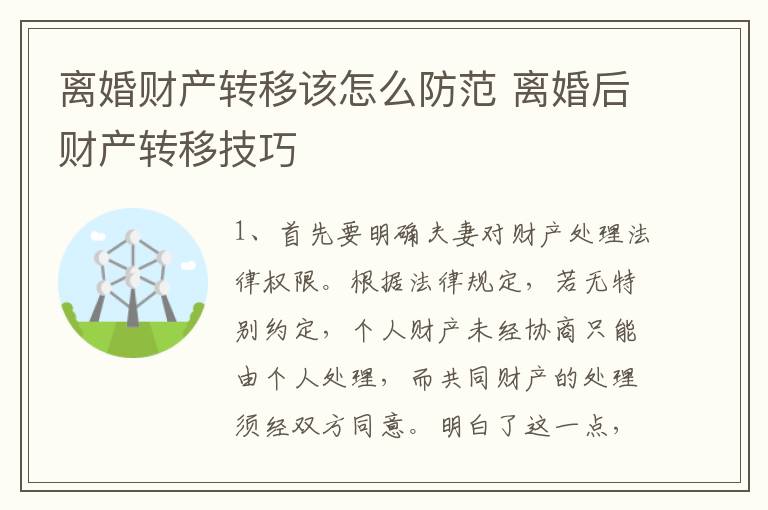 离婚财产转移该怎么防范 离婚后财产转移技巧

1、首先要明确夫妻对财产处理法律权限。根据法律规定，若无特别约定，个人财产未经协商只能由个人处理，而共同财产的处理须经双方同意。明白了这一点，